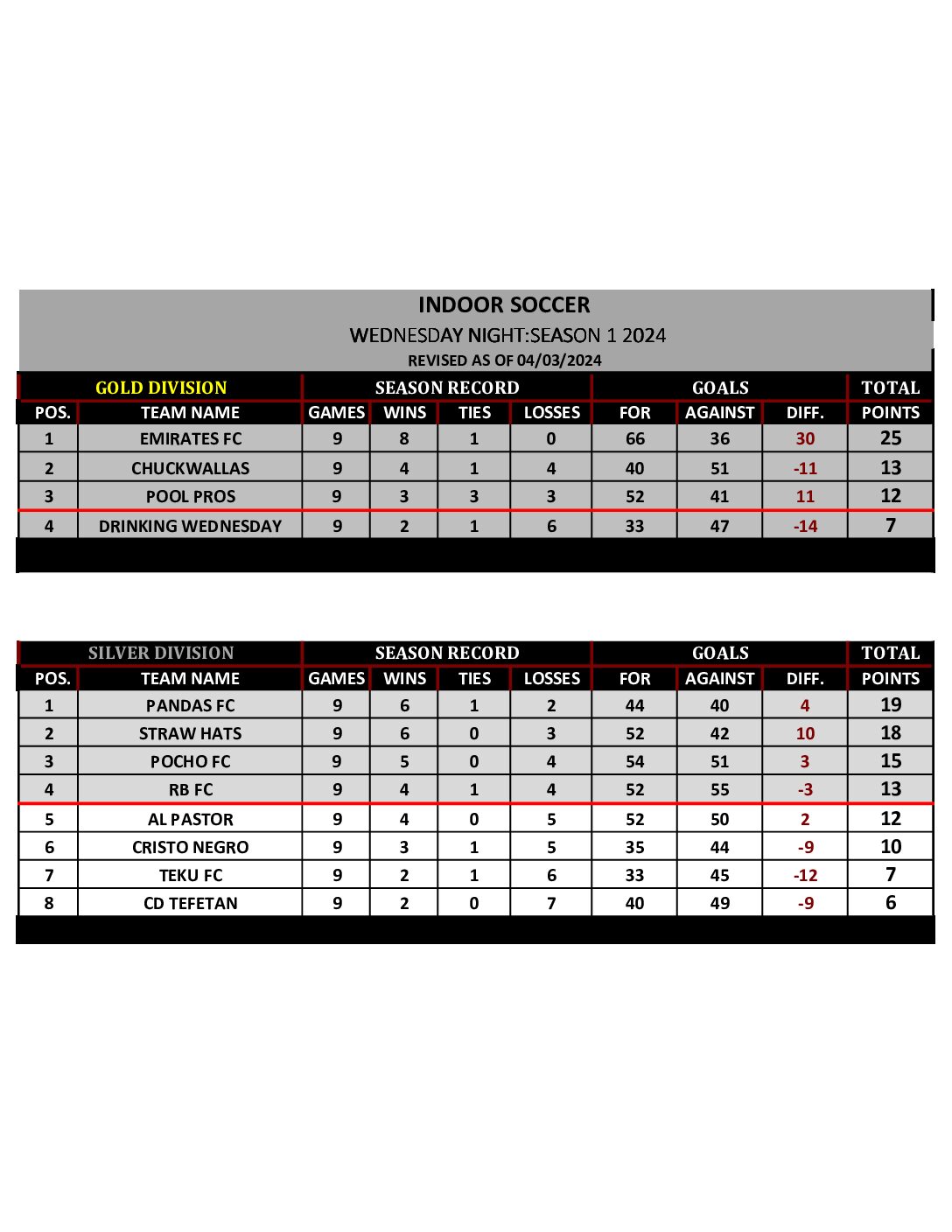 INDOOR SOCCER
WEDNESDAY NIGHT:SEASON 1 2024
REVISED AS OF 04/03/2024

| GOLD DIVISION | | SEASON RECORD | | | | GOALS | | | TOTAL |
|---|---|---|---|---|---|---|---|---|---|
| POS. | TEAM NAME | GAMES | WINS | TIES | LOSSES | FOR | AGAINST | DIFF. | POINTS |
| 1 | EMIRATES FC | 9 | 8 | 1 | 0 | 66 | 36 | 30 | 25 |
| 2 | CHUCKWALLAS | 9 | 4 | 1 | 4 | 40 | 51 | -11 | 13 |
| 3 | POOL PROS | 9 | 3 | 3 | 3 | 52 | 41 | 11 | 12 |
| 4 | DRINKING WEDNESDAY | 9 | 2 | 1 | 6 | 33 | 47 | -14 | 7 |

| SILVER DIVISION | | SEASON RECORD | | | | GOALS | | | TOTAL |
|---|---|---|---|---|---|---|---|---|---|
| POS. | TEAM NAME | GAMES | WINS | TIES | LOSSES | FOR | AGAINST | DIFF. | POINTS |
| 1 | PANDAS FC | 9 | 6 | 1 | 2 | 44 | 40 | 4 | 19 |
| 2 | STRAW HATS | 9 | 6 | 0 | 3 | 52 | 42 | 10 | 18 |
| 3 | POCHO FC | 9 | 5 | 0 | 4 | 54 | 51 | 3 | 15 |
| 4 | RB FC | 9 | 4 | 1 | 4 | 52 | 55 | -3 | 13 |
| 5 | AL PASTOR | 9 | 4 | 0 | 5 | 52 | 50 | 2 | 12 |
| 6 | CRISTO NEGRO | 9 | 3 | 1 | 5 | 35 | 44 | -9 | 10 |
| 7 | TEKU FC | 9 | 2 | 1 | 6 | 33 | 45 | -12 | 7 |
| 8 | CD TEFETAN | 9 | 2 | 0 | 7 | 40 | 49 | -9 | 6 |